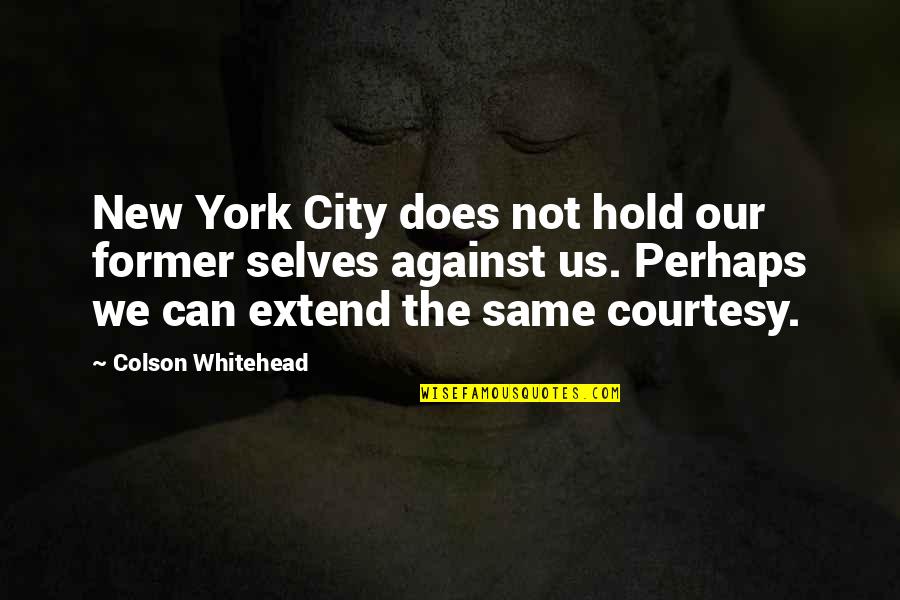 New York City does not hold our former selves against us. Perhaps we can extend the same courtesy.

~ Colson Whitehead

WISEFAMOUSQUOTES.COM